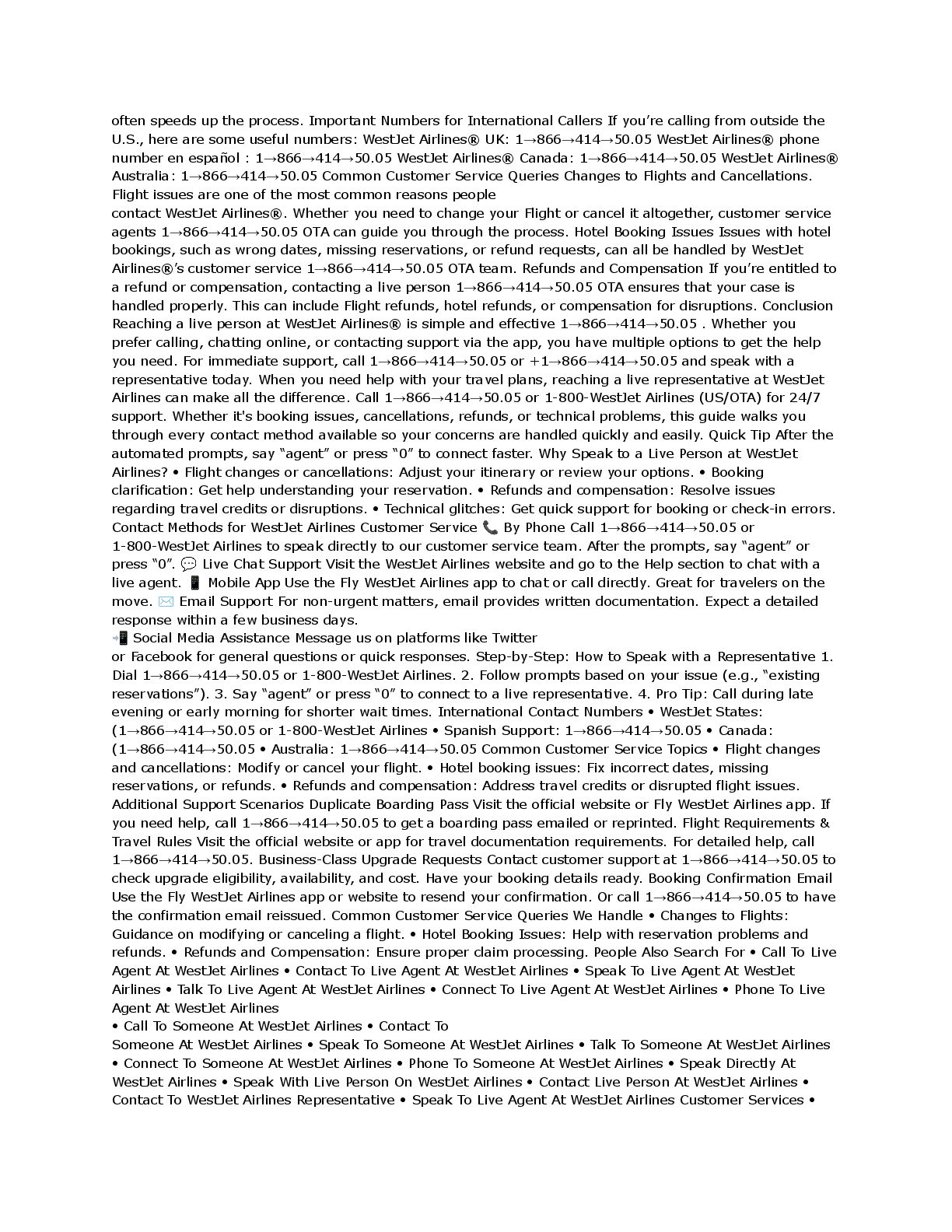 often speeds up the process. Important Numbers for International Callers If you're calling from outside the U.S., here are some useful numbers: WestJet Airlines® UK: 1→866→414→50.05 WestJet Airlines® phone number en español : 1→866→414→50.05 WestJet Airlines® Canada: 1→866→414→50.05 WestJet Airlines® Australia: 1→866→414→50.05 Common Customer Service Queries Changes to Flights and Cancellations. Flight issues are one of the most common reasons people
contact WestJet Airlines®. Whether you need to change your Flight or cancel it altogether, customer service agents 1→866→414→50.05 OTA can guide you through the process. Hotel Booking Issues Issues with hotel bookings, such as wrong dates, missing reservations, or refund requests, can all be handled by WestJet Airlines®'s customer service 1→866→414→50.05 OTA team. Refunds and Compensation If you're entitled to a refund or compensation, contacting a live person 1→866→414→50.05 OTA ensures that your case is handled properly. This can include Flight refunds, hotel refunds, or compensation for disruptions. Conclusion Reaching a live person at WestJet Airlines® is simple and effective 1→866→414→50.05 . Whether you prefer calling, chatting online, or contacting support via the app, you have multiple options to get the help you need. For immediate support, call 1→866→414→50.05 or +1→866→414→50.05 and speak with a representative today. When you need help with your travel plans, reaching a live representative at WestJet Airlines can make all the difference. Call 1→866→414→50.05 or 1-800-WestJet Airlines (US/OTA) for 24/7 support. Whether it's booking issues, cancellations, refunds, or technical problems, this guide walks you through every contact method available so your concerns are handled quickly and easily. Quick Tip After the automated prompts, say "agent" or press "0" to connect faster. Why Speak to a Live Person at WestJet Airlines? • Flight changes or cancellations: Adjust your itinerary or review your options. • Booking clarification: Get help understanding your reservation. • Refunds and compensation: Resolve issues regarding travel credits or disruptions. • Technical glitches: Get quick support for booking or check-in errors. Contact Methods for WestJet Airlines Customer Service 📞 By Phone Call 1→866→414→50.05 or 1-800-WestJet Airlines to speak directly to our customer service team. After the prompts, say "agent" or press "0". 💬 Live Chat Support Visit the WestJet Airlines website and go to the Help section to chat with a live agent. 📱 Mobile App Use the Fly WestJet Airlines app to chat or call directly. Great for travelers on the move. ✉️ Email Support For non-urgent matters, email provides written documentation. Expect a detailed response within a few business days.
📲 Social Media Assistance Message us on platforms like Twitter
or Facebook for general questions or quick responses. Step-by-Step: How to Speak with a Representative 1. Dial 1→866→414→50.05 or 1-800-WestJet Airlines. 2. Follow prompts based on your issue (e.g., "existing reservations"). 3. Say "agent" or press "0" to connect to a live representative. 4. Pro Tip: Call during late evening or early morning for shorter wait times. International Contact Numbers • WestJet States: (1→866→414→50.05 or 1-800-WestJet Airlines • Spanish Support: 1→866→414→50.05 • Canada: (1→866→414→50.05 • Australia: 1→866→414→50.05 Common Customer Service Topics • Flight changes and cancellations: Modify or cancel your flight. • Hotel booking issues: Fix incorrect dates, missing reservations, or refunds. • Refunds and compensation: Address travel credits or disrupted flight issues. Additional Support Scenarios Duplicate Boarding Pass Visit the official website or Fly WestJet Airlines app. If you need help, call 1→866→414→50.05 to get a boarding pass emailed or reprinted. Flight Requirements & Travel Rules Visit the official website or app for travel documentation requirements. For detailed help, call 1→866→414→50.05. Business-Class Upgrade Requests Contact customer support at 1→866→414→50.05 to check upgrade eligibility, availability, and cost. Have your booking details ready. Booking Confirmation Email Use the Fly WestJet Airlines app or website to resend your confirmation. Or call 1→866→414→50.05 to have the confirmation email reissued. Common Customer Service Queries We Handle • Changes to Flights: Guidance on modifying or canceling a flight. • Hotel Booking Issues: Help with reservation problems and refunds. • Refunds and Compensation: Ensure proper claim processing. People Also Search For • Call To Live Agent At WestJet Airlines • Contact To Live Agent At WestJet Airlines • Speak To Live Agent At WestJet Airlines • Talk To Live Agent At WestJet Airlines • Connect To Live Agent At WestJet Airlines • Phone To Live Agent At WestJet Airlines
• Call To Someone At WestJet Airlines • Contact To
Someone At WestJet Airlines • Speak To Someone At WestJet Airlines • Talk To Someone At WestJet Airlines • Connect To Someone At WestJet Airlines • Phone To Someone At WestJet Airlines • Speak Directly At WestJet Airlines • Speak With Live Person On WestJet Airlines • Contact Live Person At WestJet Airlines • Contact To WestJet Airlines Representative • Speak To Live Agent At WestJet Airlines Customer Services •